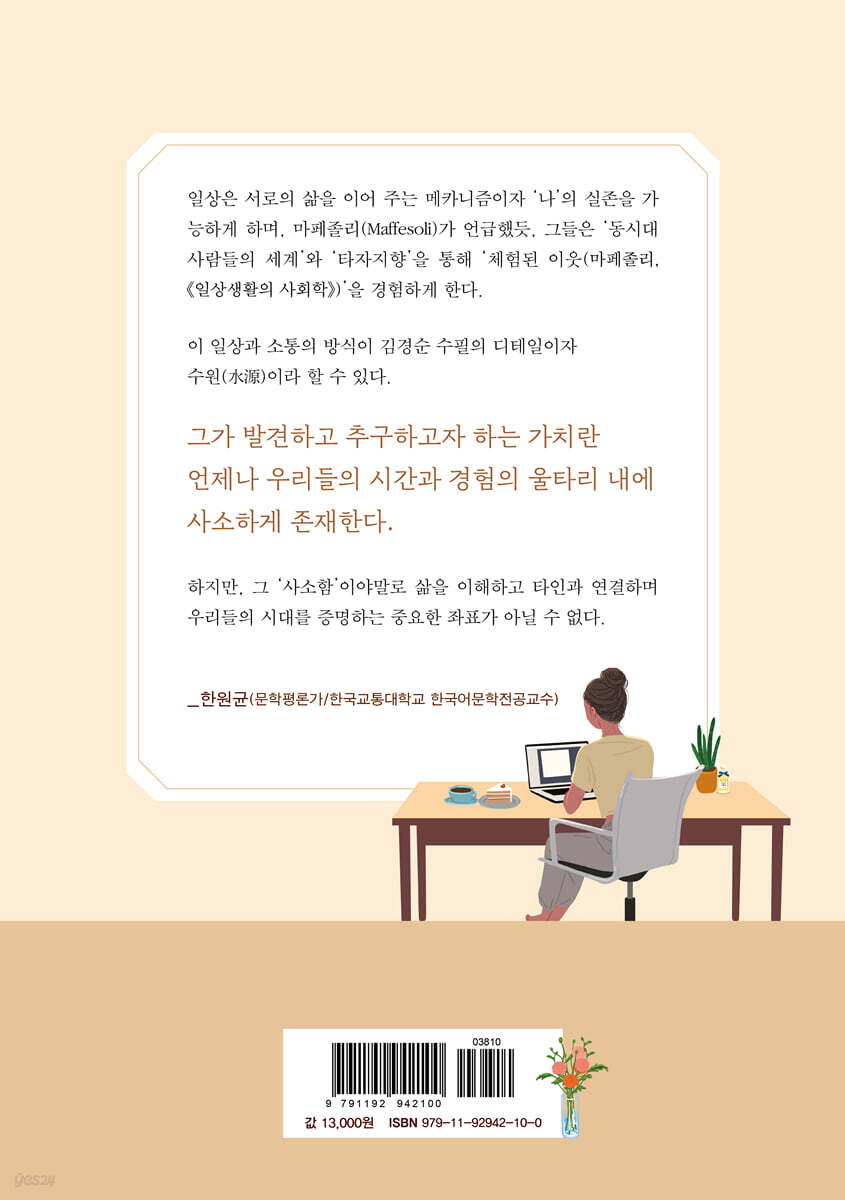 일상은 서로의 삶을 이어 주는 메카니즘이자 '나'의 실존을 가능하게 하며, 마페졸리(Maffesoli)가 언급했듯, 그들은 '동시대 사람들의 세계'와 '타자지향'을 통해 '체험된 이웃(마페졸리, 《일상생활의 사회학》)'을 경험하게 한다.

이 일상과 소통의 방식이 김경순 수필의 디테일이자 수원(水源)이라 할 수 있다.

그가 발견하고 추구하고자 하는 가치란 언제나 우리들의 시간과 경험의 울타리 내에 사소하게 존재한다.

하지만, 그 '사소함'이야말로 삶을 이해하고 타인과 연결하며 우리들의 시대를 증명하는 중요한 좌표가 아닐 수 없다.

_한원균(문학평론가/한국교통대학교 한국어문학전공교수)

03810

9 791192 942100

값 13,000원 ISBN 979-11-92942-10-0

yes24